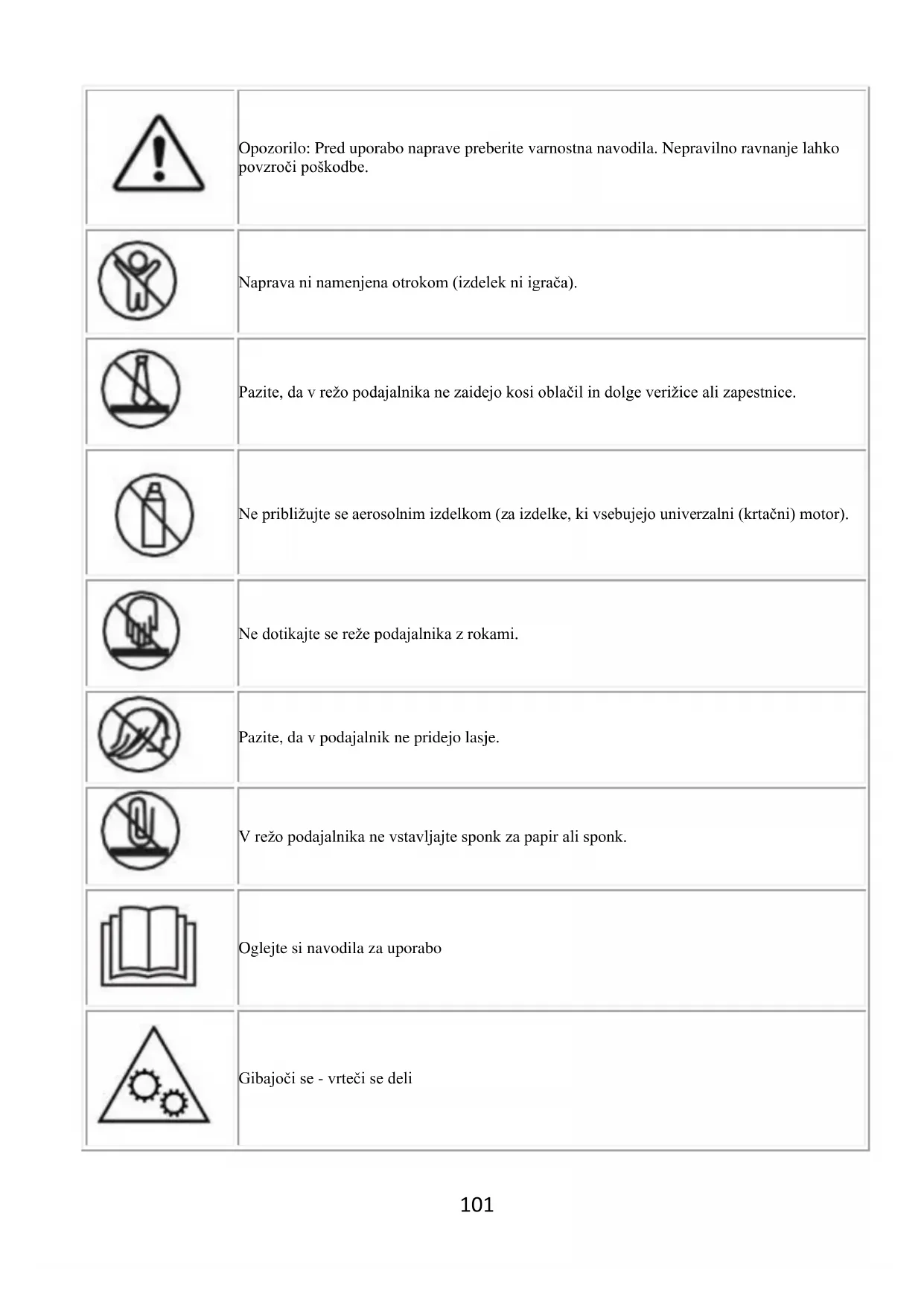 | | |
|---|---|
| | Opozorilo: Pred uporabo naprave preberite varnostna navodila. Nepravilno ravnanje lahko povzroči poškodbe. |
| | Naprava ni namenjena otrokom (izdelek ni igrača). |
| | Pazite, da v režo podajalnika ne zaidejo kosi oblačil in dolge verižice ali zapestnice. |
| | Ne približujte se aerosolnim izdelkom (za izdelke, ki vsebujejo univerzalni (krtačni) motor). |
| | Ne dotikajte se reže podajalnika z rokami. |
| | Pazite, da v podajalnik ne pridejo lasje. |
| | V režo podajalnika ne vstavljajte sponk za papir ali sponk. |
| | Oglejte si navodila za uporabo |
| | Gibajoči se - vrteči se deli |

101